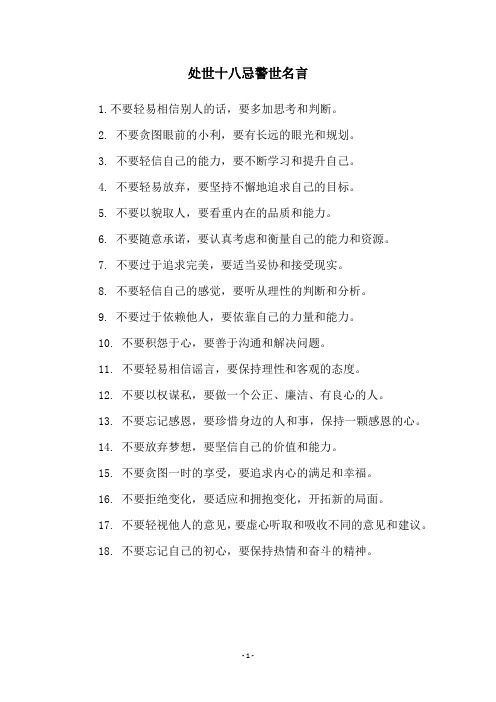 处世十八忌警世名言

1. 不要轻易相信别人的话，要多加思考和判断。

2. 不要贪图眼前的小利，要有长远的眼光和规划。

3. 不要轻信自己的能力，要不断学习和提升自己。

4. 不要轻易放弃，要坚持不懈地追求自己的目标。

5. 不要以貌取人，要看重内在的品质和能力。

6. 不要随意承诺，要认真考虑和衡量自己的能力和资源。

7. 不要过于追求完美，要适当妥协和接受现实。

8. 不要轻信自己的感觉，要听从理性的判断和分析。

9. 不要过于依赖他人，要依靠自己的力量和能力。

10. 不要积怨于心，要善于沟通和解决问题。

11. 不要轻易相信谣言，要保持理性和客观的态度。

12. 不要以权谋私，要做一个公正、廉洁、有良心的人。

13. 不要忘记感恩，要珍惜身边的人和事，保持一颗感恩的心。

14. 不要放弃梦想，要坚信自己的价值和能力。

15. 不要贪图一时的享受，要追求内心的满足和幸福。

16. 不要拒绝变化，要适应和拥抱变化，开拓新的局面。

17. 不要轻视他人的意见，要虚心听取和吸收不同的意见和建议。

18. 不要忘记自己的初心，要保持热情和奋斗的精神。

- 1 -